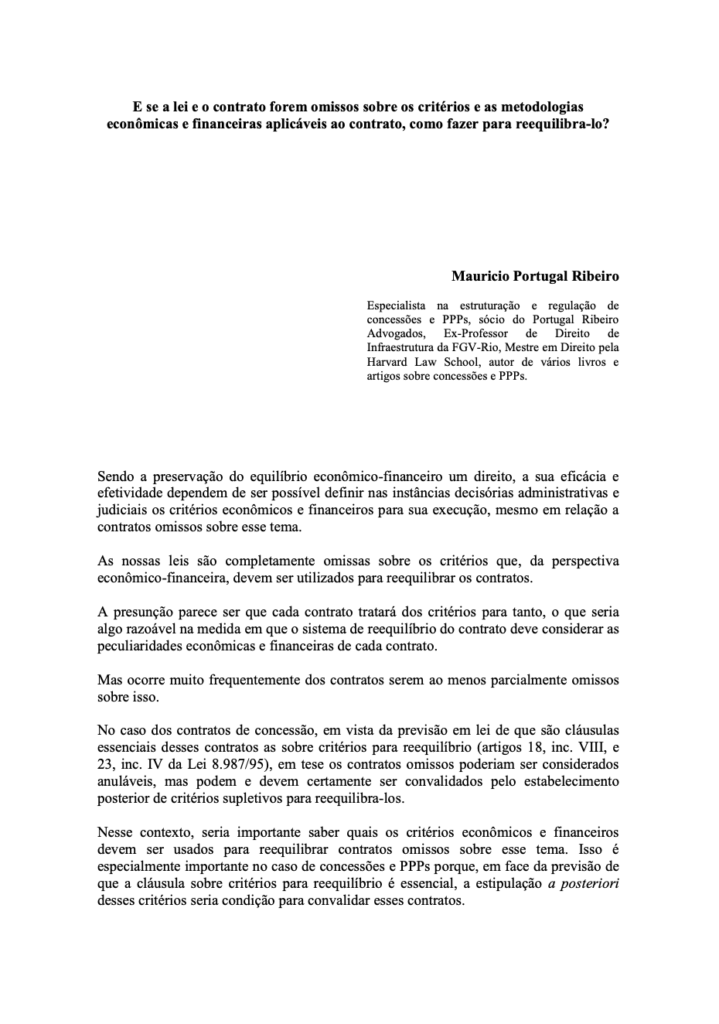 E se a lei e o contrato forem omissos sobre os critérios e as metodologias econômicas e financeiras aplicáveis ao contrato, como fazer para reequilibra-lo?

Mauricio Portugal Ribeiro

Especialista na estruturação e regulação de concessões e PPPs, sócio do Portugal Ribeiro Advogados, Ex-Professor de Direito de Infraestrutura da FGV-Rio, Mestre em Direito pela Harvard Law School, autor de vários livros e artigos sobre concessões e PPPs.

Sendo a preservação do equilíbrio econômico-financeiro um direito, a sua eficácia e efetividade dependem de ser possível definir nas instâncias decisórias administrativas e judiciais os critérios econômicos e financeiros para sua execução, mesmo em relação a contratos omissos sobre esse tema.

As nossas leis são completamente omissas sobre os critérios que, da perspectiva econômico-financeira, devem ser utilizados para reequilibrar os contratos.

A presunção parece ser que cada contrato tratará dos critérios para tanto, o que seria algo razoável na medida em que o sistema de reequilíbrio do contrato deve considerar as peculiaridades econômicas e financeiras de cada contrato.

Mas ocorre muito frequentemente dos contratos serem ao menos parcialmente omissos sobre isso.

No caso dos contratos de concessão, em vista da previsão em lei de que são cláusulas essenciais desses contratos as sobre critérios para reequilíbrio (artigos 18, inc. VIII, e 23, inc. IV da Lei 8.987/95), em tese os contratos omissos poderiam ser considerados anuláveis, mas podem e devem certamente ser convalidados pelo estabelecimento posterior de critérios supletivos para reequilibra-los.

Nesse contexto, seria importante saber quais os critérios econômicos e financeiros devem ser usados para reequilibrar contratos omissos sobre esse tema. Isso é especialmente importante no caso de concessões e PPPs porque, em face da previsão de que a cláusula sobre critérios para reequilíbrio é essencial, a estipulação a posteriori desses critérios seria condição para convalidar esses contratos.